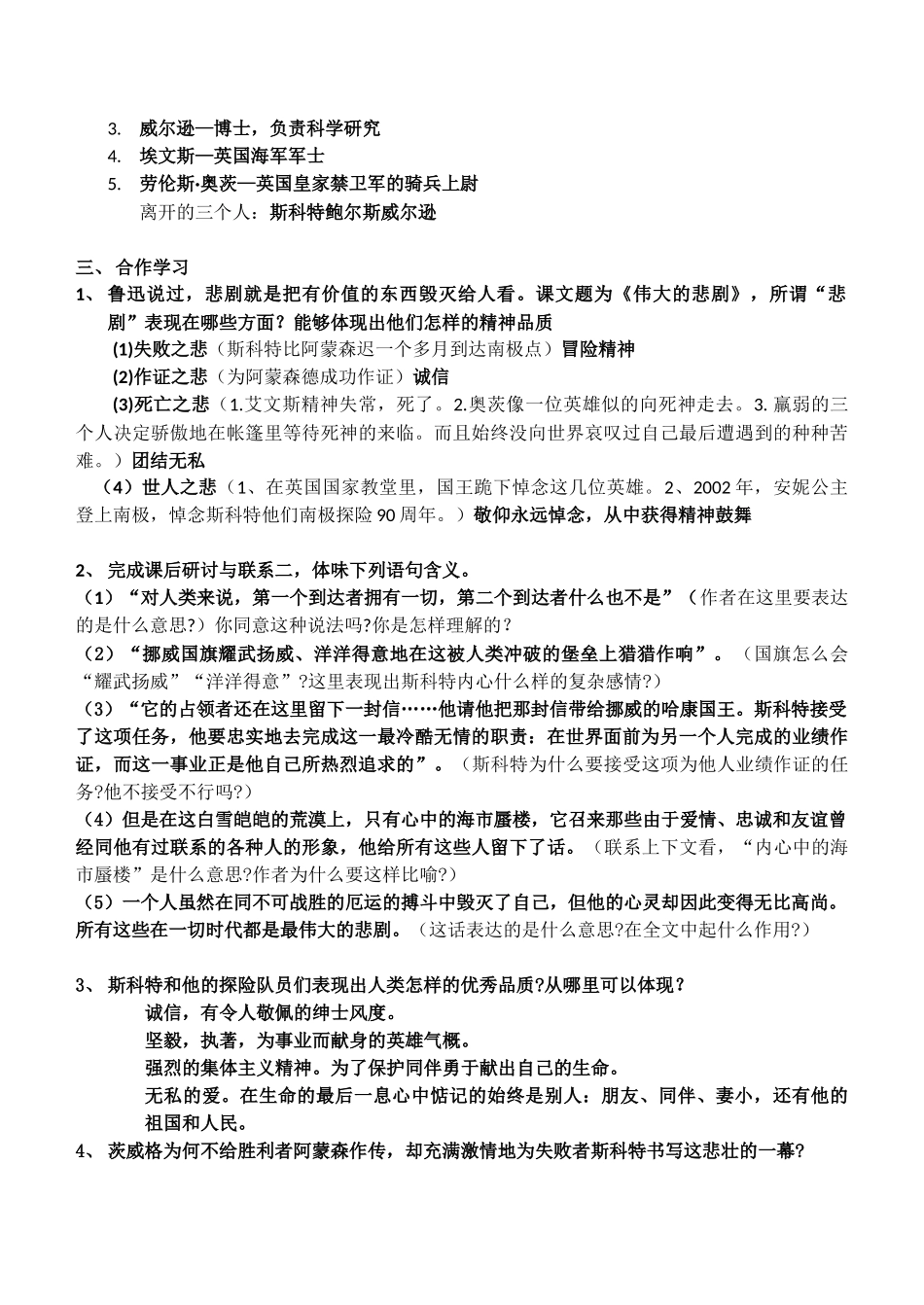 3. 威尔逊—博士，负责科学研究
4. 埃文斯—英国海军军士
5. 劳伦斯·奥茨—英国皇家禁卫军的骑兵上尉
离开的三个人：斯科特鲍尔斯威尔逊

三、合作学习
1、鲁迅说过，悲剧就是把有价值的东西毁灭给人看。课文题为《伟大的悲剧》，所谓“悲剧”表现在哪些方面？能够体现出他们怎样的精神品质
(1)失败之悲（斯科特比阿蒙森迟一个多月到达南极点）冒险精神
(2)作证之悲（为阿蒙森德成功作证）诚信
(3)死亡之悲（1.艾文斯精神失常，死了。2.奥茨像一位英雄似的向死神走去。3.羸弱的三个人决定骄傲地在帐篷里等待死神的来临。而且始终没向世界哀叹过自己最后遭遇到的种种苦难。）团结无私
（4）世人之悲（1、在英国国家教堂里，国王跪下悼念这几位英雄。2、2002年，安妮公主登上南极，悼念斯科特他们南极探险90周年。）敬仰永远悼念，从中获得精神鼓舞

2、完成课后研讨与联系二，体味下列语句含义。
（1）“对人类来说，第一个到达者拥有一切，第二个到达者什么也不是”（作者在这里要表达的是什么意思?）你同意这种说法吗?你是怎样理解的？
（2）“挪威国旗耀武扬威、洋洋得意地在这被人类冲破的堡垒上猎猎作响”。（国旗怎么会“耀武扬威”“洋洋得意”?这里表现出斯科特内心什么样的复杂感情?）
（3）“它的占领者还在这里留下一封信……他请他把那封信带给挪威的哈康国王。斯科特接受了这项任务，他要忠实地去完成这一最冷酷无情的职责：在世界面前为另一个人完成的业绩作证，而这一事业正是他自己所热烈追求的”。（斯科特为什么要接受这项为他人业绩作证的任务?他不接受不行吗?）
（4）但是在这白雪皑皑的荒漠上，只有心中的海市蜃楼，它召来那些由于爱情、忠诚和友谊曾经同他有过联系的各种人的形象，他给所有这些人留下了话。（联系上下文看，“内心中的海市蜃楼”是什么意思?作者为什么要这样比喻?）
（5）一个人虽然在同不可战胜的厄运的搏斗中毁灭了自己，但他的心灵却因此变得无比高尚。所有这些在一切时代都是最伟大的悲剧。（这话表达的是什么意思?在全文中起什么作用?）

3、斯科特和他的探险队员们表现出人类怎样的优秀品质?从哪里可以体现？
诚信，有令人敬佩的绅士风度。
坚毅，执著，为事业而献身的英雄气概。
强烈的集体主义精神。为了保护同伴勇于献出自己的生命。
无私的爱。在生命的最后一息心中惦记的始终是别人：朋友、同伴、妻小，还有他的祖国和人民。
4、茨威格为何不给胜利者阿蒙森作传，却充满激情地为失败者斯科特书写这悲壮的一幕?